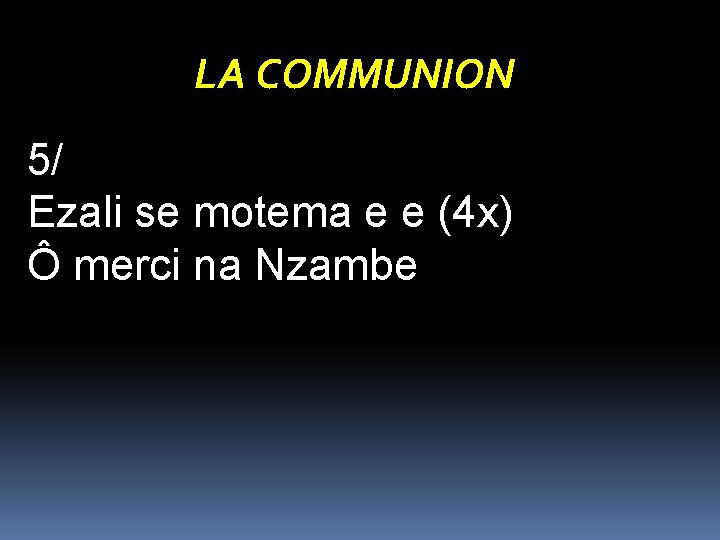 LA COMMUNION

5/
Ezali se motema e e (4x)
Ô merci na Nzambe